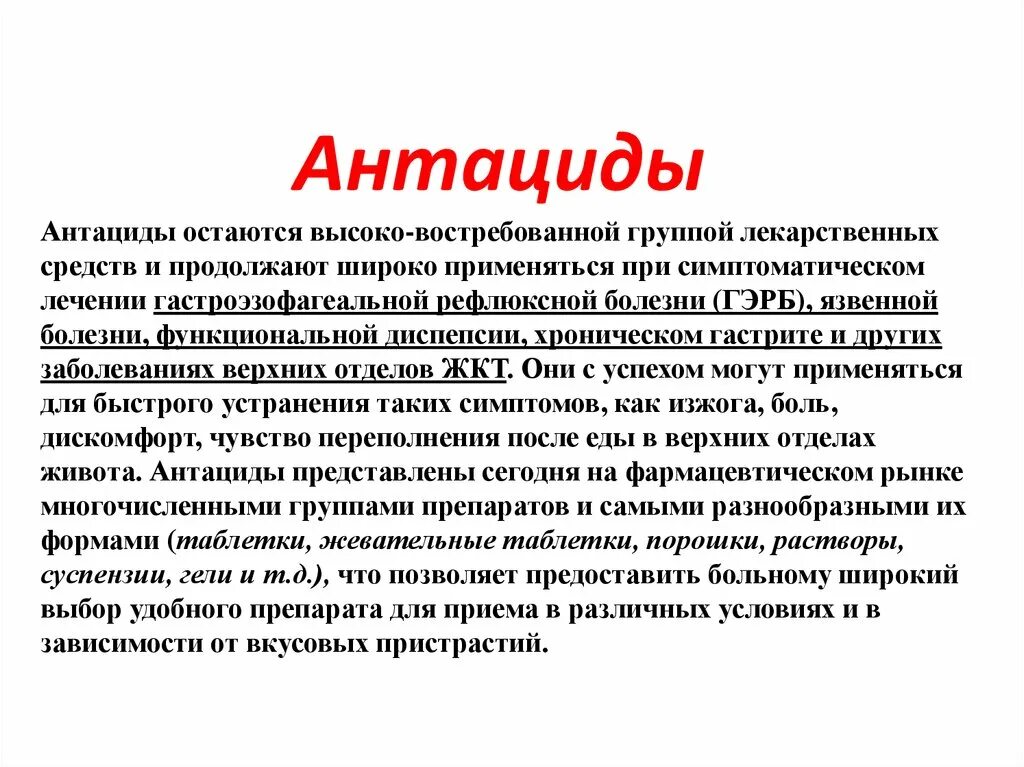 Антациды

Антациды остаются высоко-востребованной группой лекарственных средств и продолжают широко применяться при симптоматическом лечении гастроэзофагеальной рефлюксной болезни (ГЭРБ), язвенной болезни, функциональной диспепсии, хроническом гастрите и других заболеваниях верхних отделов ЖКТ. Они с успехом могут применяться для быстрого устранения таких симптомов, как изжога, боль, дискомфорт, чувство переполнения после еды в верхних отделах живота. Антациды представлены сегодня на фармацевтическом рынке многочисленными группами препаратов и самыми разнообразными их формами (таблетки, жевательные таблетки, порошки, растворы, суспензии, гели и т.д.), что позволяет предоставить больному широкий выбор удобного препарата для приема в различных условиях и в зависимости от вкусовых пристрастий.